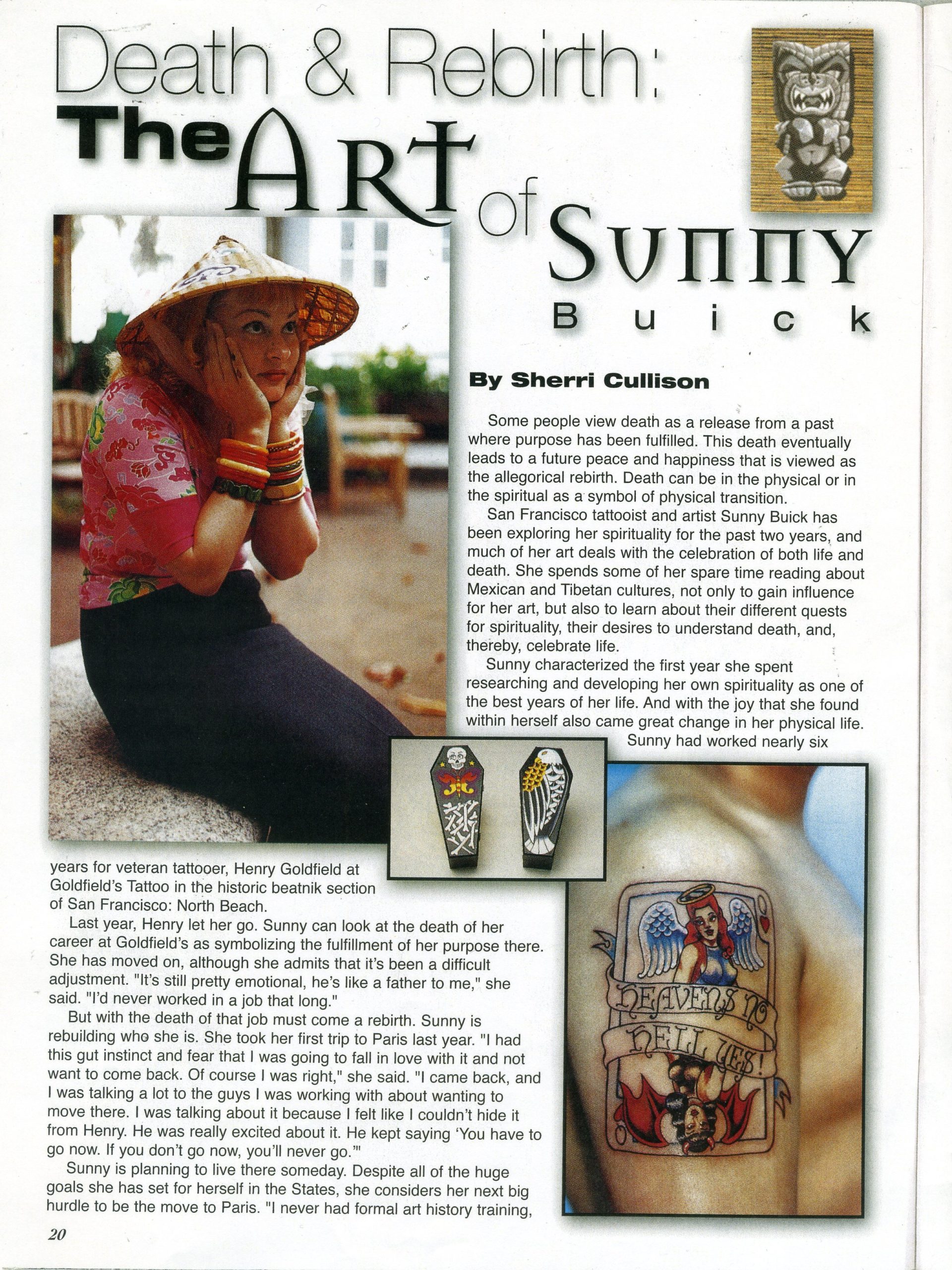 Death & Rebirth:
The Art of Sunny
Buick

By Sherri Cullison

Some people view death as a release from a past where purpose has been fulfilled. This death eventually leads to a future peace and happiness that is viewed as the allegorical rebirth. Death can be in the physical or in the spiritual as a symbol of physical transition.

San Francisco tattooist and artist Sunny Buick has been exploring her spirituality for the past two years, and much of her art deals with the celebration of both life and death. She spends some of her spare time reading about Mexican and Tibetan cultures, not only to gain influence for her art, but also to learn about their different quests for spirituality, their desires to understand death, and, thereby, celebrate life.

Sunny characterized the first year she spent researching and developing her own spirituality as one of the best years of her life. And with the joy that she found within herself also came great change in her physical life.

Sunny had worked nearly six years for veteran tattooer, Henry Goldfield at Goldfield's Tattoo in the historic beatnik section of San Francisco: North Beach.

Last year, Henry let her go. Sunny can look at the death of her career at Goldfield's as symbolizing the fulfillment of her purpose there. She has moved on, although she admits that it's been a difficult adjustment. "It's still pretty emotional, he's like a father to me," she said. "I'd never worked in a job that long."

But with the death of that job must come a rebirth. Sunny is rebuilding who she is. She took her first trip to Paris last year. "I had this gut instinct and fear that I was going to fall in love with it and not want to come back. Of course I was right," she said. "I came back, and I was talking a lot to the guys I was working with about wanting to move there. I was talking about it because I felt like I couldn't hide it from Henry. He was really excited about it. He kept saying 'You have to go now. If you don't go now, you'll never go.'"

Sunny is planning to live there someday. Despite all of the huge goals she has set for herself in the States, she considers her next big hurdle to be the move to Paris. "I never had formal art history training,

HEAVENS NO
HELL YES!

20